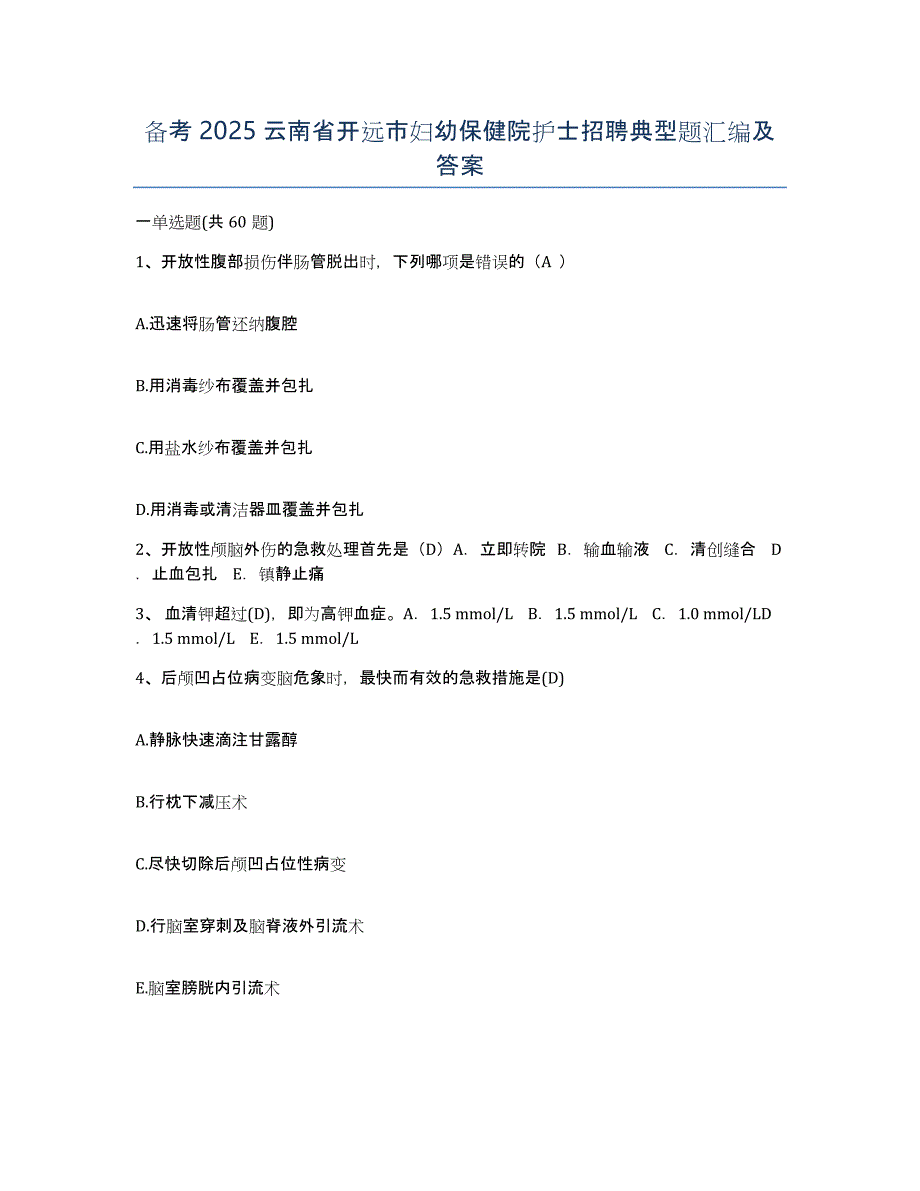 备考 2025 云南省开远市妇幼保健院护士招聘典型题汇编及答案

一单选题(共 60 题)

1、开放性腹部损伤伴肠管脱出时，下列哪项是错误的（A ）

A.迅速将肠管还纳腹腔

B.用消毒纱布覆盖并包扎

C.用盐水纱布覆盖并包扎

D.用消毒或清洁器皿覆盖并包扎

2、开放性颅脑外伤的急救处理首先是（D）A. 立即转院 B. 输血输液 C. 清创缝合 D. 止血包扎 E. 镇静止痛

3、 血清钾超过(D)，即为高钾血症。A. 1.5 mmol/L B. 1.5 mmol/L C. 1.0 mmol/LD. 1.5 mmol/L E. 1.5 mmol/L

4、后颅凹占位病变脑危象时，最快而有效的急救措施是(D)

A.静脉快速滴注甘露醇

B.行枕下减压术

C.尽快切除后颅凹占位性病变

D.行脑室穿刺及脑脊液外引流术

E.脑室膀胱内引流术